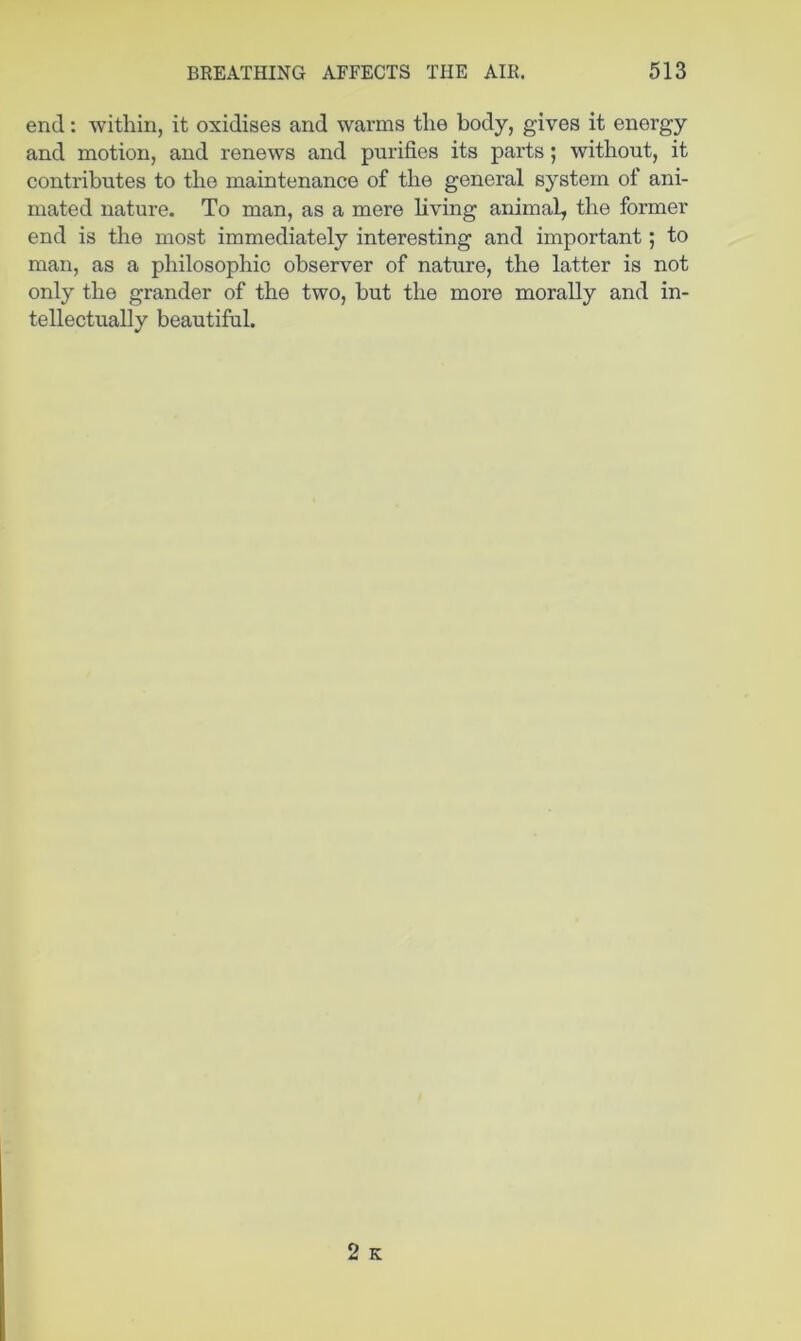 BREATHING AFFECTS THE AIR. 513

end: within, it oxidises and warms the body, gives it energy and motion, and renews and purifies its parts; without, it contributes to the maintenance of the general system of animated nature. To man, as a mere living animal, the former end is the most immediately interesting and important; to man, as a philosophic observer of nature, the latter is not only the grander of the two, but the more morally and intellectually beautiful.

2 K